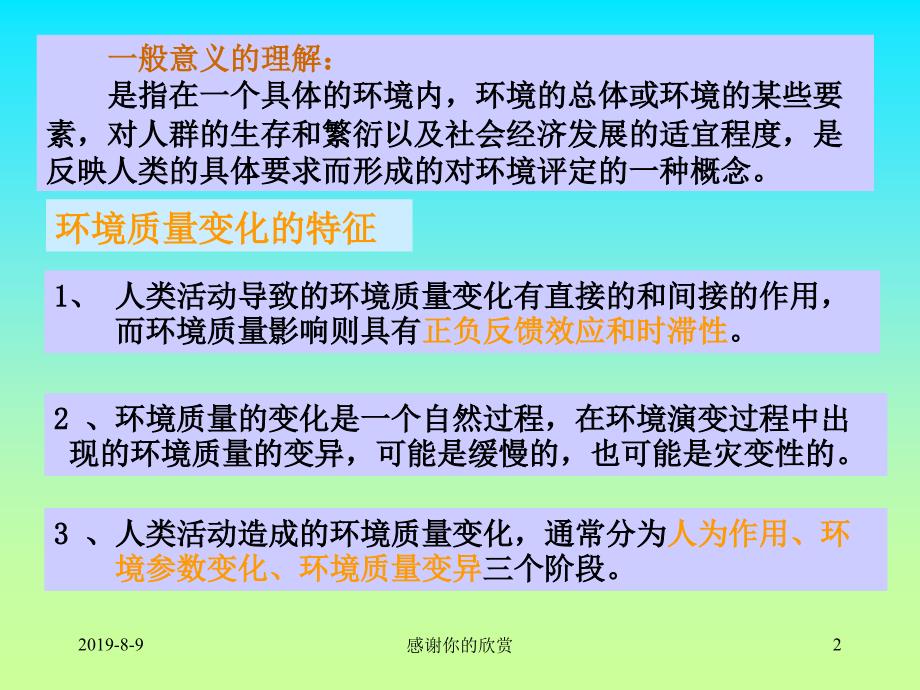 一般意义的理解：

是指在一个具体的环境内，环境的总体或环境的某些要素，对人群的生存和繁衍以及社会经济发展的适宜程度，是反映人类的具体要求而形成的对环境评定的一种概念。

环境质量变化的特征

1、 人类活动导致的环境质量变化有直接的和间接的作用，而环境质量影响则具有正负反馈效应和时滞性。

2 、环境质量的变化是一个自然过程，在环境演变过程中出现的环境质量的变异，可能是缓慢的，也可能是灾变性的。

3 、人类活动造成的环境质量变化，通常分为人为作用、环境参数变化、环境质量变异三个阶段。

2019-8-9

感谢你的欣赏

2